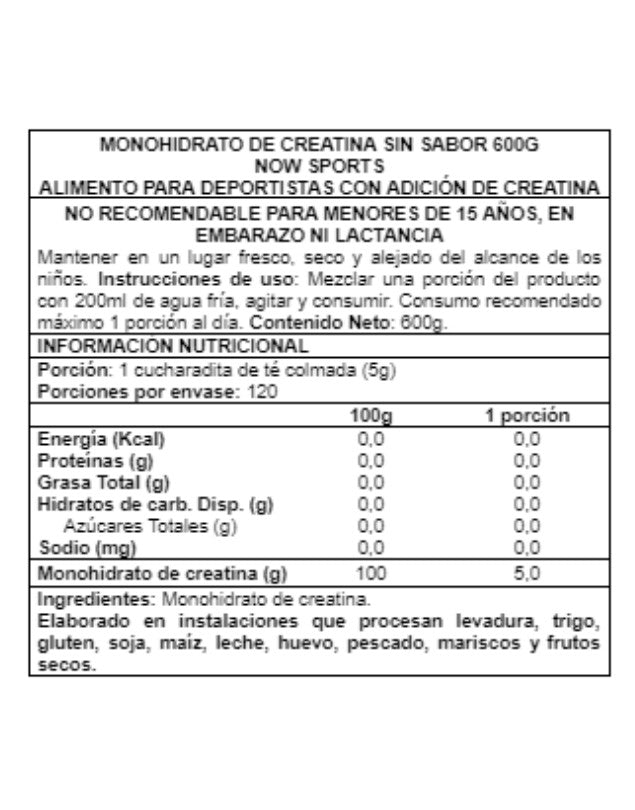 MONOHIDRATO DE CREATINA SIN SABOR 600G
NOW SPORTS
ALIMENTO PARA DEPORTISTAS CON ADICIÓN DE CREATINA

NO RECOMENDABLE PARA MENORES DE 15 AÑOS, EN EMBARAZO NI LACTANCIA

Mantener en un lugar fresco, seco y alejado del alcance de los niños. Instrucciones de uso: Mezclar una porción del producto con 200ml de agua fría, agitar y consumir. Consumo recomendado máximo 1 porción al día. Contenido Neto: 600g.

INFORMACIÓN NUTRICIONAL

Porción: 1 cucharadita de té colmada (5g)
Porciones por envase: 120

| | 100g | 1 porción |
|---|---|---|
| Energía (Kcal) | 0,0 | 0,0 |
| Proteínas (g) | 0,0 | 0,0 |
| Grasa Total (g) | 0,0 | 0,0 |
| Hidratos de carb. Disp. (g) | 0,0 | 0,0 |
| Azúcares Totales (g) | 0,0 | 0,0 |
| Sodio (mg) | 0,0 | 0,0 |
| Monohidrato de creatina (g) | 100 | 5,0 |

Ingredientes: Monohidrato de creatina.
Elaborado en instalaciones que procesan levadura, trigo, gluten, soja, maíz, leche, huevo, pescado, mariscos y frutos secos.